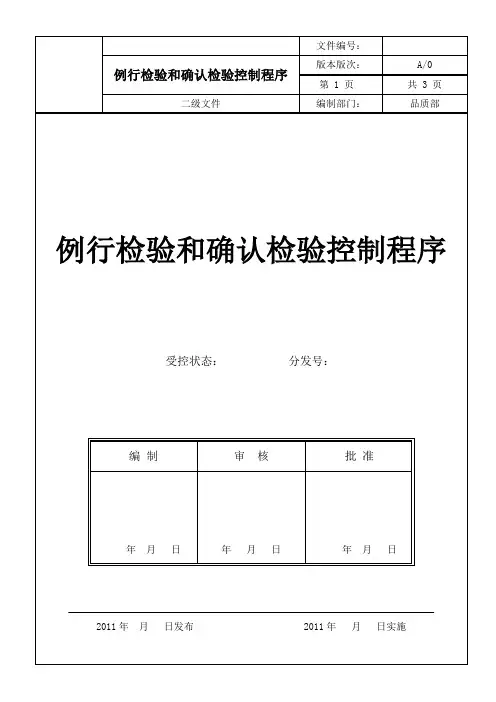 |  | 例行检验和确认检验控制程序 | 文件编号： |  |
|---|---|---|---|
|  |  | 版本版次： | A/0 |
|  |  | 第 1 页 | 共 3 页 |
|  | 二级文件 | 编制部门： | 品质部 |

例行检验和确认检验控制程序

受控状态： 分发号：

| 编 制 | 审 核 | 批 准 |
|---|---|---|
| 年 月 日 | 年 月 日 | 年 月 日 |

2011 年 月 日发布 2011 年 月 日实施